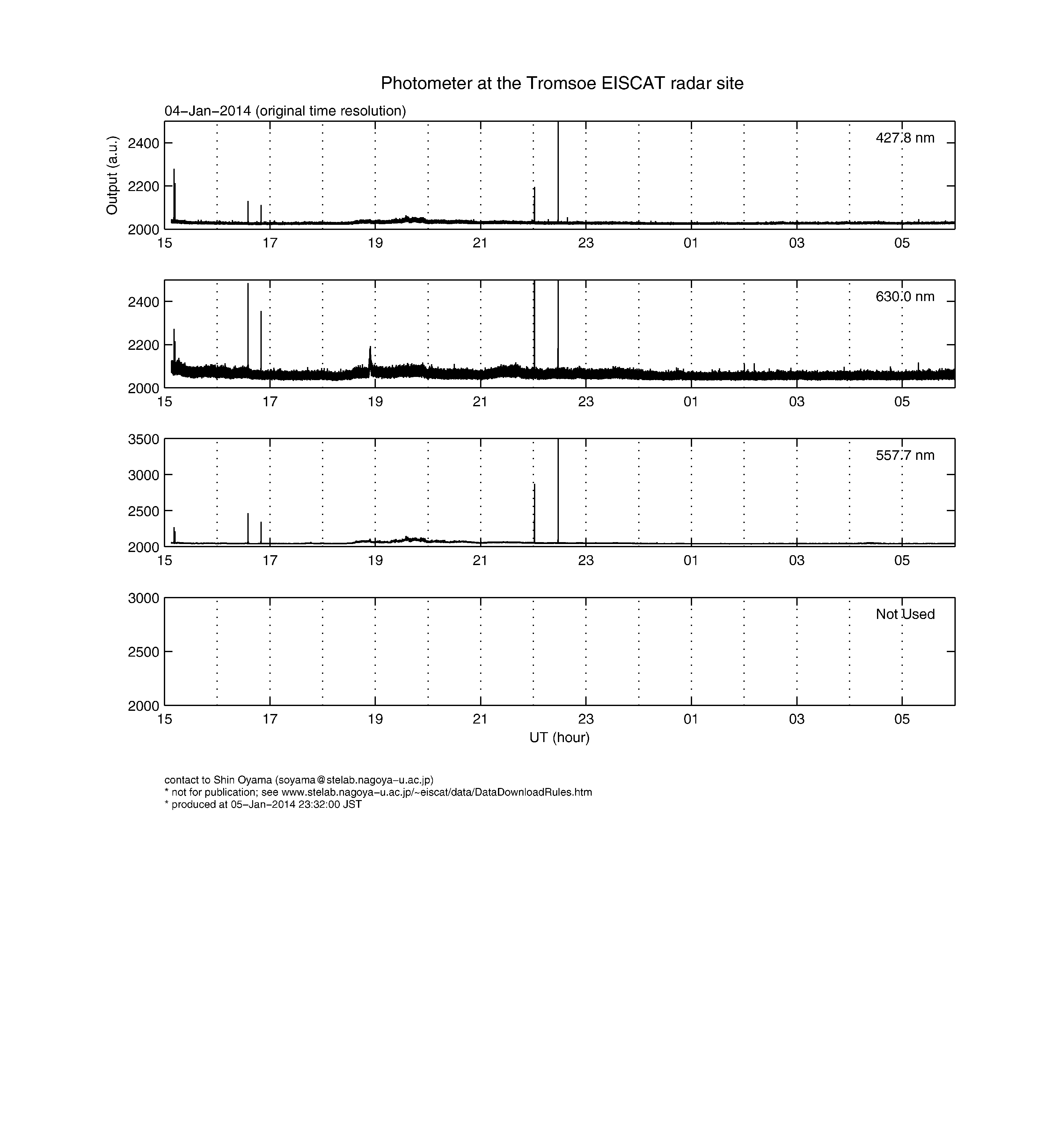 Photometer at the Tromsoe EISCAT radar site

04−Jan−2014 (original time resolution)

Output (a.u.)

2400
2200
2000

427.8 nm

15 17 19 21 23 01 03 05

2400
2200
2000

630.0 nm

15 17 19 21 23 01 03 05

3500
3000
2500
2000

557.7 nm

15 17 19 21 23 01 03 05

3000
2500
2000

Not Used

15 17 19 21 23 01 03 05

UT (hour)

contact to Shin Oyama (soyama@stelab.nagoya−u.ac.jp)
* not for publication; see www.stelab.nagoya−u.ac.jp/~eiscat/data/DataDownloadRules.htm
* produced at 05−Jan−2014 23:32:00 JST